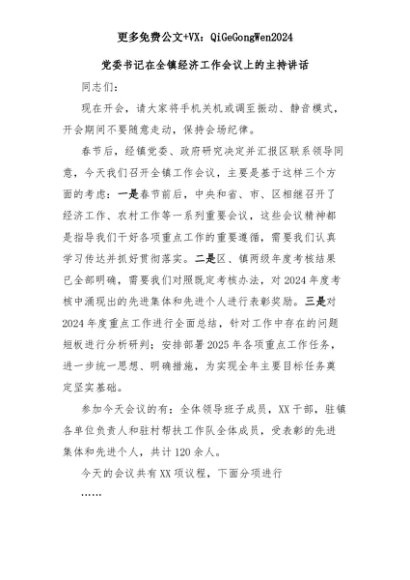 更多免费公文+VX：QiGeGongWen2024

党委书记在全镇经济工作会议上的主持讲话

同志们：

现在开会，请大家将手机关机或调至振动、静音模式，开会期间不要随意走动，保持会场纪律。

春节后，经镇党委、政府研究决定并汇报区联系领导同意，今天我们召开全镇工作会议，主要是基于这样三个方面的考虑：一是春节前后，中央和省、市、区相继召开了经济工作、农村工作等一系列重要会议，这些会议精神都是指导我们干好各项重点工作的重要遵循，需要我们认真学习传达并抓好贯彻落实。二是区、镇两级年度考核结果已全部明确，需要我们对照既定考核办法，对2024年度考核中涌现出的先进集体和先进个人进行表彰奖励。三是对2024年度重点工作进行全面总结，针对工作中存在的问题短板进行分析研判；安排部署2025年各项重点工作任务，进一步统一思想、明确措施，为实现全年主要目标任务奠定坚实基础。

参加今天会议的有：全体领导班子成员，XX干部，驻镇各单位负责人和驻村帮扶工作队全体成员，受表彰的先进集体和先进个人，共计120余人。

今天的会议共有XX项议程，下面分项进行

……